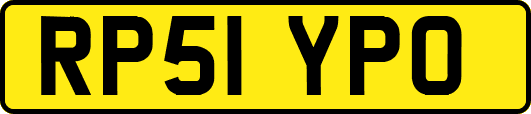 RP51 YPO